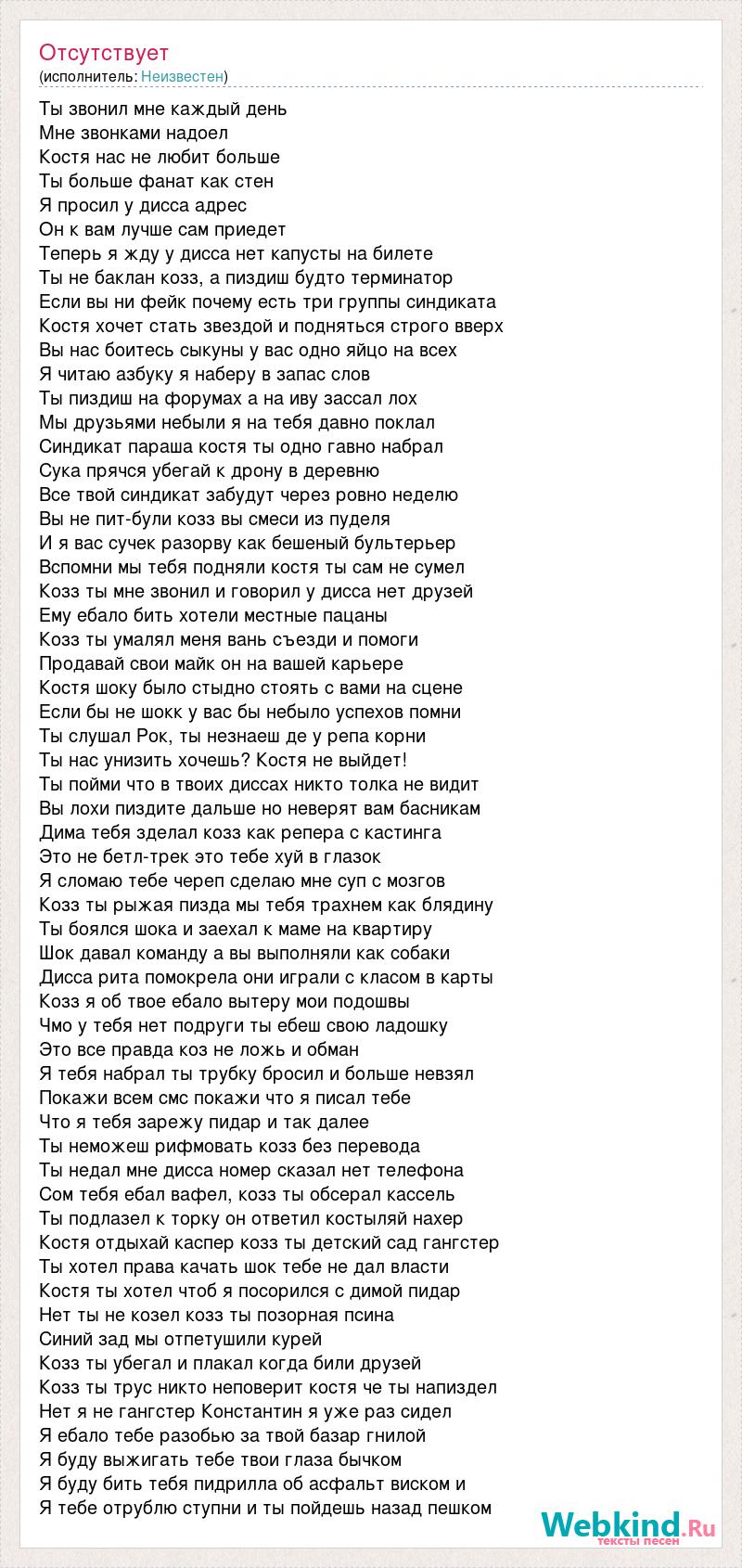 Отсутствует
(исполнитель: Неизвестен)

Ты звонил мне каждый день
Мне звонками надоел
Костя нас не любит больше
Ты больше фанат как стен
Я просил у дисса адрес
Он к вам лучше сам приедет
Теперь я жду у дисса нет капусты на билете
Ты не баклан козз, а пиздиш будто терминатор
Если вы ни фейк почему есть три группы синдиката
Костя хочет стать звездой и подняться строго вверх
Вы нас боитесь сыкуны у вас одно яйцо на всех
Я читаю азбуку я наберу в запас слов
Ты пиздиш на форумах а на иву зассал лох
Мы друзьями небыли я на тебя давно поклал
Синдикат параша костя ты одно гавно набрал
Сука прячся убегай к дрону в деревню
Все твой синдикат забудут через ровно неделю
Вы не пит-були козз вы смеси из пуделя
И я вас сучек разорву как бешеный бультерьер
Вспомни мы тебя подняли костя ты сам не сумел
Козз ты мне звонил и говорил у дисса нет друзей
Ему ебало бить хотели местные пацаны
Козз ты умалял меня вань съезди и помоги
Продавай свои майк он на вашей карьере
Костя шоку было стыдно стоять с вами на сцене
Если бы не шокк у вас бы небыло успехов помни
Ты слушал Рок, ты незнаеш де у репа корни
Ты нас унизить хочешь? Костя не выйдет!
Ты пойми что в твоих диссах никто толка не видит
Вы лохи пиздите дальше но неверят вам басникам
Дима тебя зделал козз как репера с кастинга
Это не бетл-трек это тебе хуй в глазок
Я сломаю тебе череп сделаю мне суп с мозгов
Козз ты рыжая пизда мы тебя трахнем как блядину
Ты боялся шока и заехал к маме на квартиру
Шок давал команду а вы выполняли как собаки
Дисса рита помокрела они играли с класом в карты
Козз я об твое ебало вытеру мои подошвы
Чмо у тебя нет подруги ты ебеш свою ладошку
Это все правда коз не ложь и обман
Я тебя набрал ты трубку бросил и больше невзял
Покажи всем смс покажи что я писал тебе
Что я тебя зарежу пидар и так далее
Ты неможеш рифмовать козз без перевода
Ты недал мне дисса номер сказал нет телефона
Сом тебя ебал вафел, козз ты обсерал кассель
Ты подлазел к торку он ответил костыляй нахер
Костя отдыхай каспер козз ты детский сад гангстер
Ты хотел права качать шок тебе не дал власти
Костя ты хотел чтоб я посорился с димой пидар
Нет ты не козел козз ты позорная псина
Синий зад мы отпетушили курей
Козз ты убегал и плакал когда били друзей
Козз ты трус никто неповерит костя че ты напиздел
Нет я не гангстер Константин я уже раз сидел
Я ебало тебе разобью за твой базар гнилой
Я буду выжигать тебе твои глаза бычком
Я буду бить тебя пидрилла об асфальт виском и
Я тебе отрублю ступни и ты пойдешь назад пешком

Webkind.Ru
тексты песен